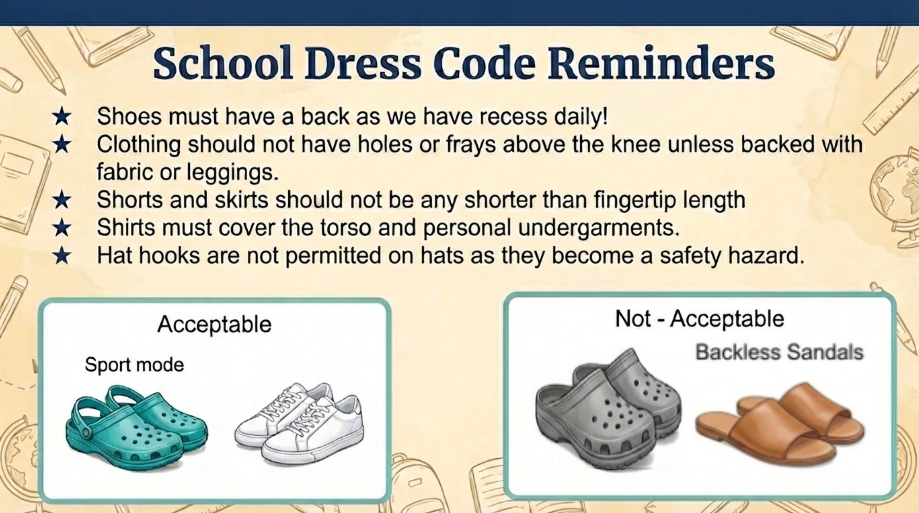 School Dress Code Reminders

★ Shoes must have a back as we have recess daily!
★ Clothing should not have holes or frays above the knee unless backed with fabric or leggings.
★ Shorts and skirts should not be any shorter than fingertip length
★ Shirts must cover the torso and personal undergarments.
★ Hat hooks are not permitted on hats as they become a safety hazard.

Acceptable

Sport mode

Not - Acceptable

Backless Sandals